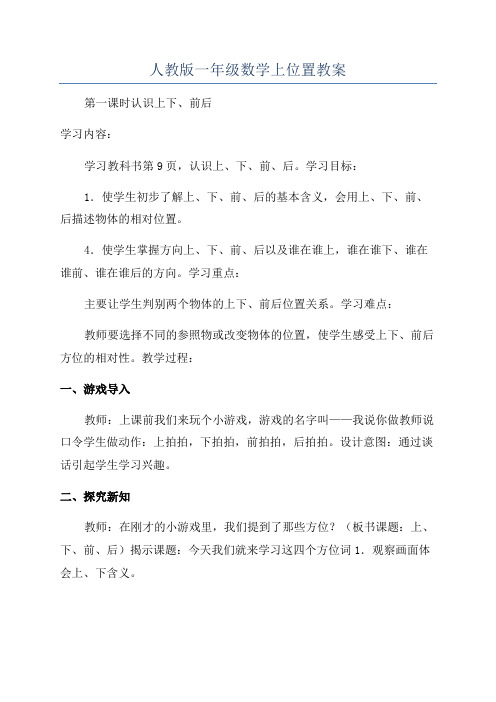 人教版一年级数学上位置教案

第一课时认识上下、前后

学习内容：

学习教科书第9页，认识上、下、前、后。学习目标：

1．使学生初步了解上、下、前、后的基本含义，会用上、下、前、后描述物体的相对位置。

4．使学生掌握方向上、下、前、后以及谁在谁上，谁在谁下、谁在谁前、谁在谁后的方向。学习重点：

主要让学生判别两个物体的上下、前后位置关系。学习难点：

教师要选择不同的参照物或改变物体的位置，使学生感受上下、前后方位的相对性。教学过程：

一、游戏导入

教师：上课前我们来玩个小游戏，游戏的名字叫——我说你做教师说口令学生做动作：上拍拍，下拍拍，前拍拍，后拍拍。设计意图：通过谈话引起学生学习兴趣。

二、探究新知

教师：在刚才的小游戏里，我们提到了那些方位？（板书课题：上、下、前、后）揭示课题：今天我们就来学习这四个方位词1．观察画面体会上、下含义。